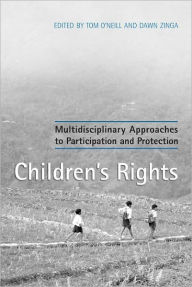 EDITED BY TOM O'NEILL AND DAWN ZINGA

Multidisciplinary Approaches to Participation and Protection

Children's Rights